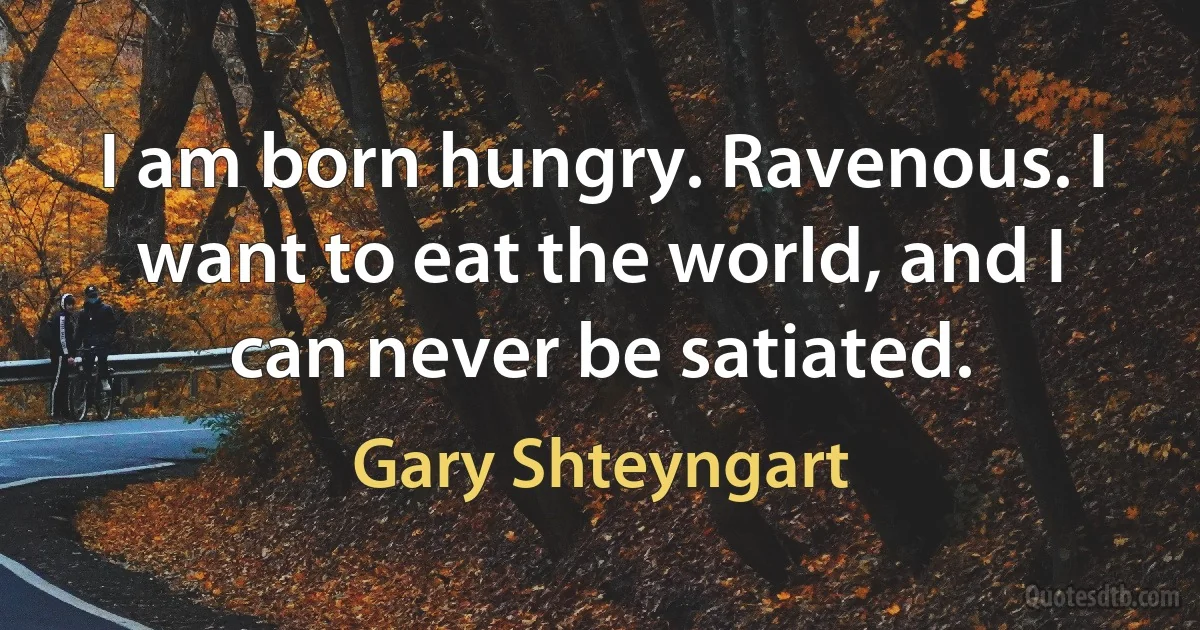 I am born hungry. Ravenous. I want to eat the world, and I can never be satiated.

Gary Shteyngart

Quotesdtb.com